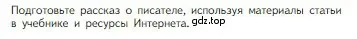 Подготовьте рассказ о писателе, используя материалы статьи в учебнике и ресурсы Интернета. gdz.top